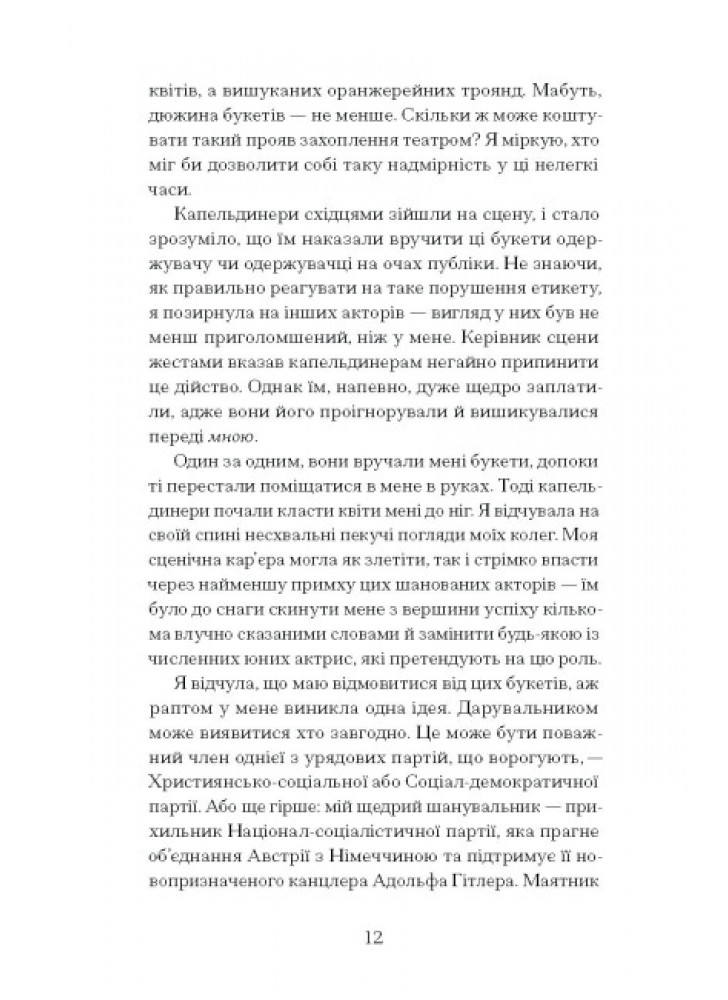 квітів, а вишуканих оранжерейних троянд. Мабуть, дюжина букетів — не менше. Скільки ж може коштувати такий прояв захоплення театром? Я міркую, хто міг би дозволити собі таку надмірність у ці нелегкі часи.

Капельдинери східцями зійшли на сцену, і стало зрозуміло, що їм наказали вручити ці букети одержувачу чи одержувачці на очах публіки. Не знаючи, як правильно реагувати на таке порушення етикету, я позирнула на інших акторів — вигляд у них був не менш приголомшений, ніж у мене. Керівник сцени жестами вказав капельдинерам негайно припинити це дійство. Однак їм, напевно, дуже щедро заплатили, адже вони його проігнорували й вишикувалися переді мною.

Один за одним, вони вручали мені букети, допоки ті перестали поміщатися в мене в руках. Тоді капельдинери почали класти квіти мені до ніг. Я відчувала на своїй спині несхвальні пекучі погляди моїх колег. Моя сценічна кар'єра могла як злетіти, так і стрімко впасти через найменшу примху цих шанованих акторів — їм було до снаги скинути мене з вершини успіху кількома влучно сказаними словами й замінити будь-якою із численних юних актрис, які претендують на цю роль.

Я відчула, що маю відмовитися від цих букетів, аж раптом у мене виникла одна ідея. Дарувальником може виявитися хто завгодно. Це може бути поважний член однієї з урядових партій, що ворогують, — Християнсько-соціальної або Соціал-демократичної партії. Або ще гірше: мій щедрий шанувальник — прихильник Націонал-соціалістичної партії, яка прагне об'єднання Австрії з Німеччиною та підтримує її новопризначеного канцлера Адольфа Гітлера. Маятник

12